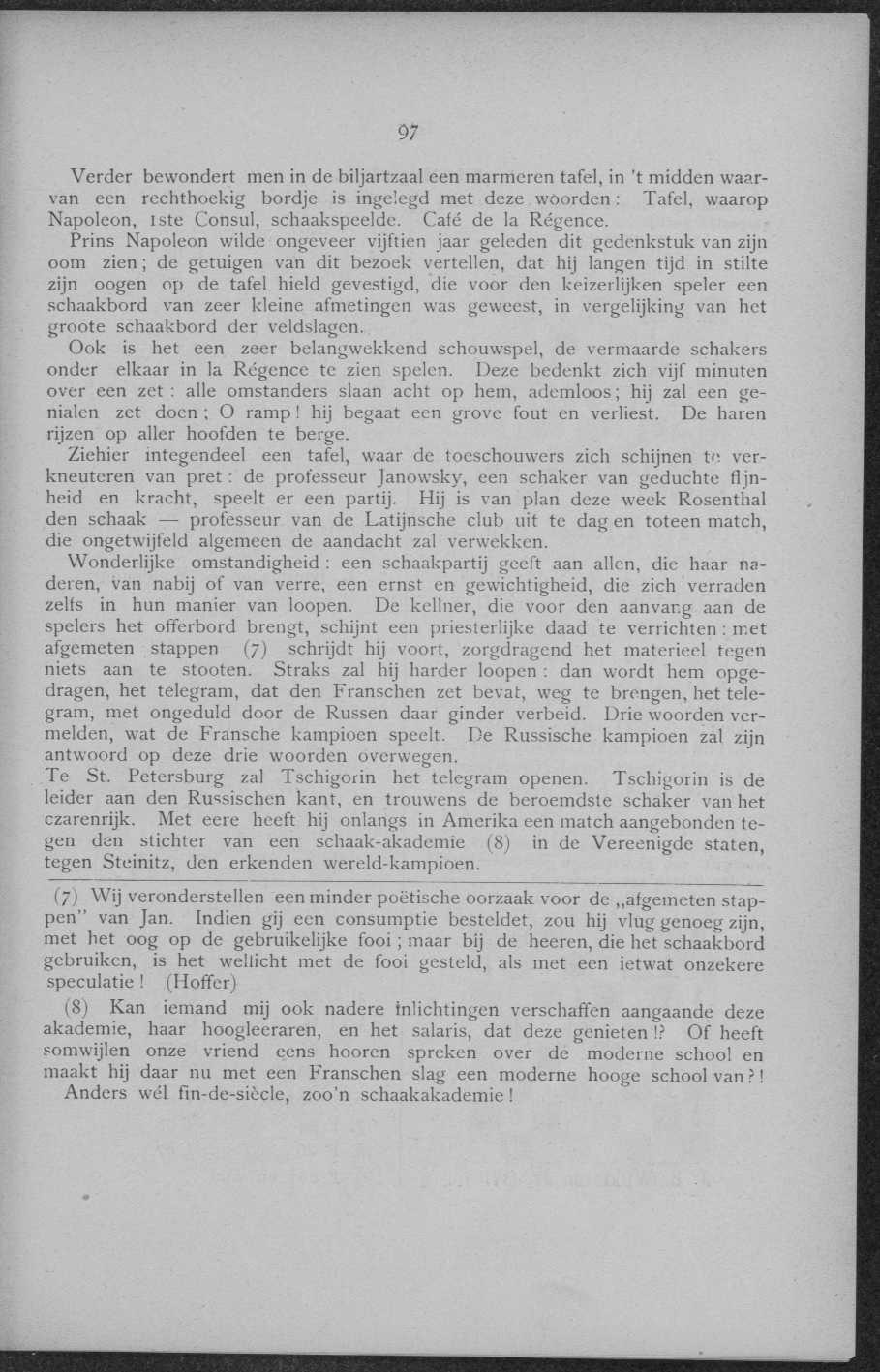 97

Verder bewondert men in de biljartzaal een marmeren tafel, in 't midden waarvan een rechthoekig bordje is ingelegd met deze woorden: Tafel, waarop Napoleon, 1ste Consul, schaakspeelde. Café de la Régence.

Prins Napoleon wilde ongeveer vijftien jaar geleden dit gedenkstuk van zijn oom zien; de getuigen van dit bezoek vertellen, dat hij langen tijd in stilte zijn oogen op de tafel hield gevestigd, die voor den keizerlijken speler een schaakbord van zeer kleine afmetingen was geweest, in vergelijking van het groote schaakbord der veldslagen.

Ook is het een zeer belangwekkend schouwspel, de vermaarde schakers onder elkaar in la Régence te zien spelen. Deze bedenkt zich vijf minuten over een zet: alle omstanders slaan acht op hem, ademloos; hij zal een genialen zet doen; O ramp! hij begaat een grove fout en verliest. De haren rijzen op aller hoofden te berge.

Ziehier integendeel een tafel, waar de toeschouwers zich schijnen te verkneuteren van pret: de professeur Janowsky, een schaker van geduchte fijnheid en kracht, speelt er een partij. Hij is van plan deze week Rosenthal den schaak — professeur van de Latijnsche club uit te dag en toteen match, die ongetwijfeld algemeen de aandacht zal verwekken.

Wonderlijke omstandigheid: een schaakpartij geeft aan allen, die haar naderen, van nabij of van verre, een ernst en gewichtigheid, die zich verraden zelfs in hun manier van loopen. De kellner, die voor den aanvang aan de spelers het offerbord brengt, schijnt een priesterlijke daad te verrichten: met afgemeten stappen (7) schrijdt hij voort, zorgdragend het materieel tegen niets aan te stooten. Straks zal hij harder loopen: dan wordt hem opgedragen, het telegram, dat den Franschen zet bevat, weg te brengen, het telegram, met ongeduld door de Russen daar ginder verbeid. Drie woorden vermelden, wat de Fransche kampioen speelt. De Russische kampioen zal zijn antwoord op deze drie woorden overwegen.

Te St. Petersburg zal Tschigorin het telegram openen. Tschigorin is de leider aan den Russischen kant, en trouwens de beroemdste schaker van het czarenrijk. Met eere heeft hij onlangs in Amerika een match aangebonden tegen den stichter van een schaak-akademie (8) in de Vereenigde staten, tegen Steinitz, den erkenden wereld-kampioen.

(7) Wij veronderstellen een minder poëtische oorzaak voor de „afgemeten stappen" van Jan. Indien gij een consumptie besteldet, zou hij vlug genoeg zijn, met het oog op de gebruikelijke fooi; maar bij de heeren, die het schaakbord gebruiken, is het wellicht met de fooi gesteld, als met een ietwat onzekere speculatie! (Hoffer)

(8) Kan iemand mij ook nadere inlichtingen verschaffen aangaande deze akademie, haar hoogleeraren, en het salaris, dat deze genieten!? Of heeft somwijlen onze vriend eens hooren spreken over de moderne school en maakt hij daar nu met een Franschen slag een moderne hooge school van?!

Anders wél fin-de-siècle, zoo'n schaakakademie!